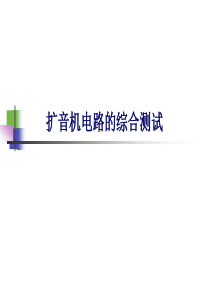 扩音机电路的综合测试